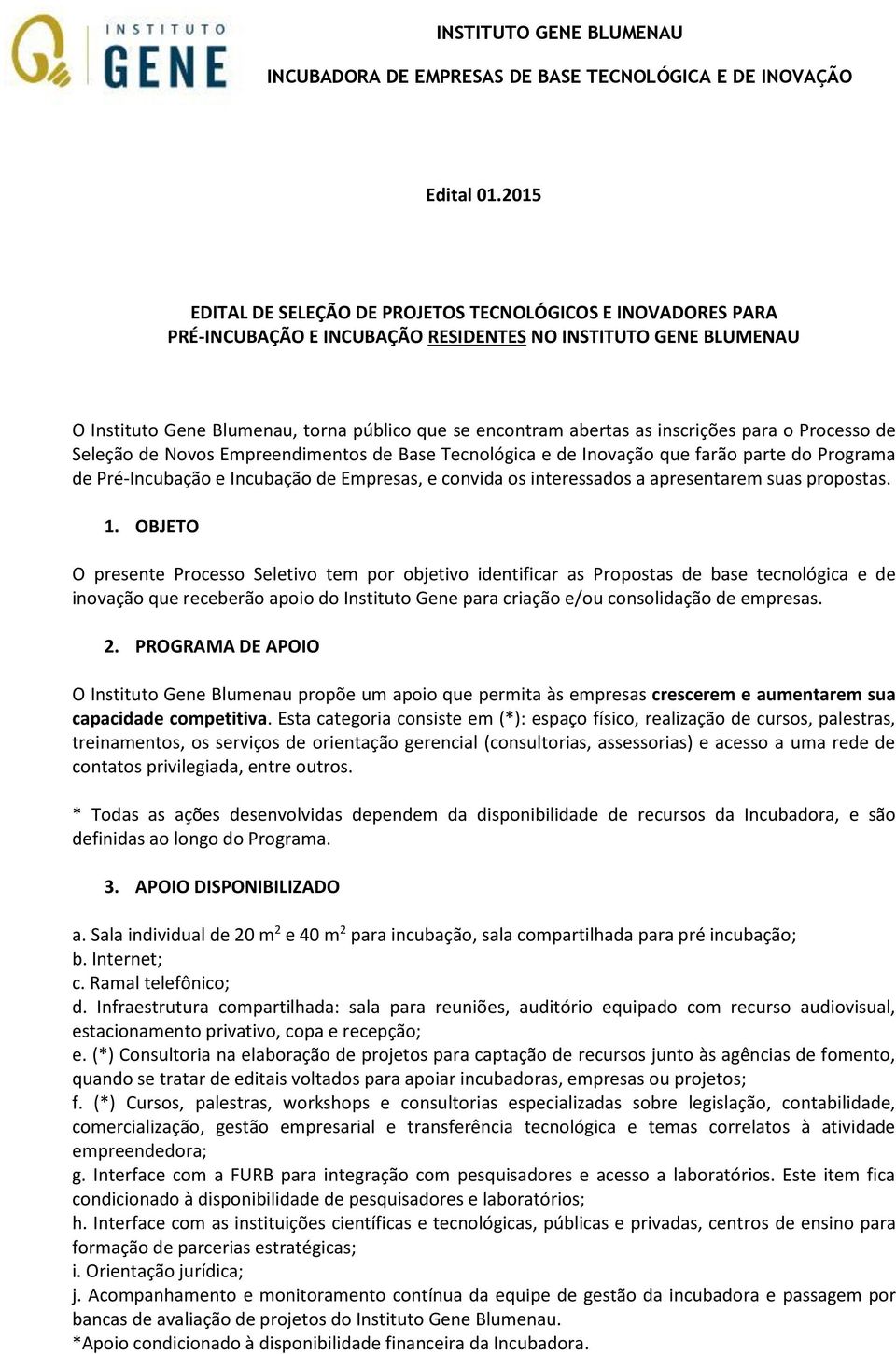 INSTITUTO GENE

INSTITUTO GENE BLUMENAU

INCUBADORA DE EMPRESAS DE BASE TECNOLÓGICA E DE INOVAÇÃO

Edital 01.2015

EDITAL DE SELEÇÃO DE PROJETOS TECNOLÓGICOS E INOVADORES PARA PRÉ-INCUBAÇÃO E INCUBAÇÃO RESIDENTES NO INSTITUTO GENE BLUMENAU

O Instituto Gene Blumenau, torna público que se encontram abertas as inscrições para o Processo de Seleção de Novos Empreendimentos de Base Tecnológica e de Inovação que farão parte do Programa de Pré-Incubação e Incubação de Empresas, e convida os interessados a apresentarem suas propostas.

1. OBJETO

O presente Processo Seletivo tem por objetivo identificar as Propostas de base tecnológica e de inovação que receberão apoio do Instituto Gene para criação e/ou consolidação de empresas.

2. PROGRAMA DE APOIO

O Instituto Gene Blumenau propõe um apoio que permita às empresas crescerem e aumentarem sua capacidade competitiva. Esta categoria consiste em (*): espaço físico, realização de cursos, palestras, treinamentos, os serviços de orientação gerencial (consultorias, assessorias) e acesso a uma rede de contatos privilegiada, entre outros.

* Todas as ações desenvolvidas dependem da disponibilidade de recursos da Incubadora, e são definidas ao longo do Programa.

3. APOIO DISPONIBILIZADO

a. Sala individual de 20 $m^2$ e 40 $m^2$ para incubação, sala compartilhada para pré incubação;
b. Internet;
c. Ramal telefônico;
d. Infraestrutura compartilhada: sala para reuniões, auditório equipado com recurso audiovisual, estacionamento privativo, copa e recepção;
e. (*) Consultoria na elaboração de projetos para captação de recursos junto às agências de fomento, quando se tratar de editais voltados para apoiar incubadoras, empresas ou projetos;
f. (*) Cursos, palestras, workshops e consultorias especializadas sobre legislação, contabilidade, comercialização, gestão empresarial e transferência tecnológica e temas correlatos à atividade empreendedora;
g. Interface com a FURB para integração com pesquisadores e acesso a laboratórios. Este item fica condicionado à disponibilidade de pesquisadores e laboratórios;
h. Interface com as instituições científicas e tecnológicas, públicas e privadas, centros de ensino para formação de parcerias estratégicas;
i. Orientação jurídica;
j. Acompanhamento e monitoramento contínua da equipe de gestão da incubadora e passagem por bancas de avaliação de projetos do Instituto Gene Blumenau.
*Apoio condicionado à disponibilidade financeira da Incubadora.